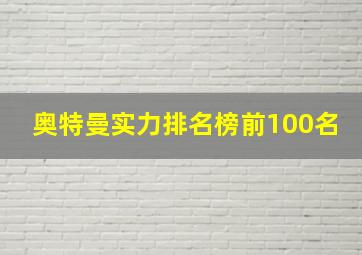 奥特曼实力排名榜前100名